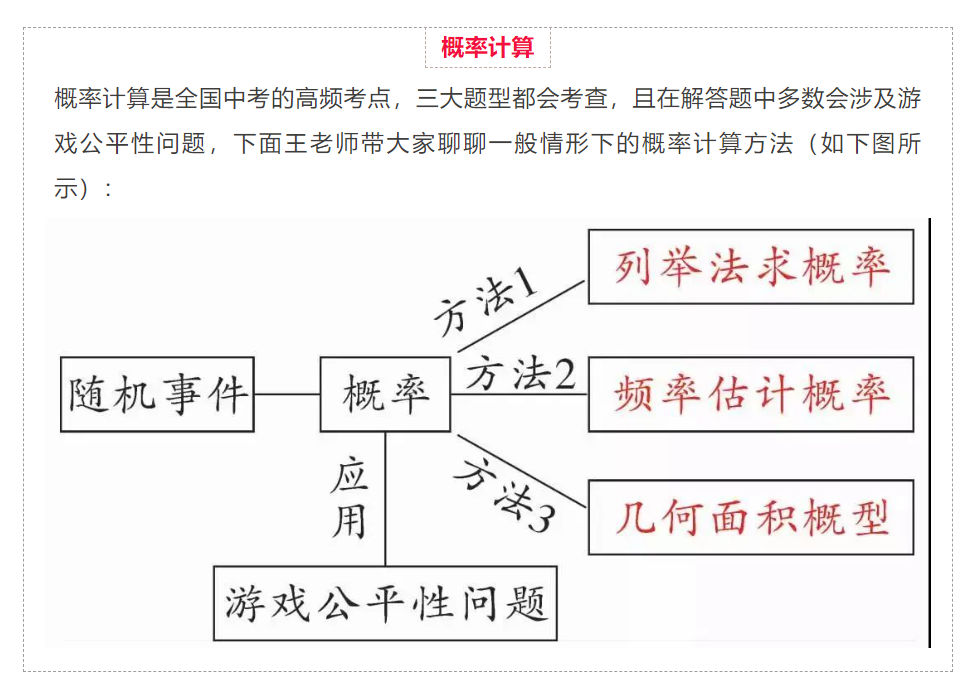 概率计算

概率计算是全国中考的高频考点，三大题型都会考查，且在解答题中多数会涉及游戏公平性问题，下面王老师带大家聊聊一般情形下的概率计算方法（如下图所示）：

随机事件

概率

方法1

列举法求概率

方法2

频率估计概率

方法3

几何面积概型

应用

游戏公平性问题